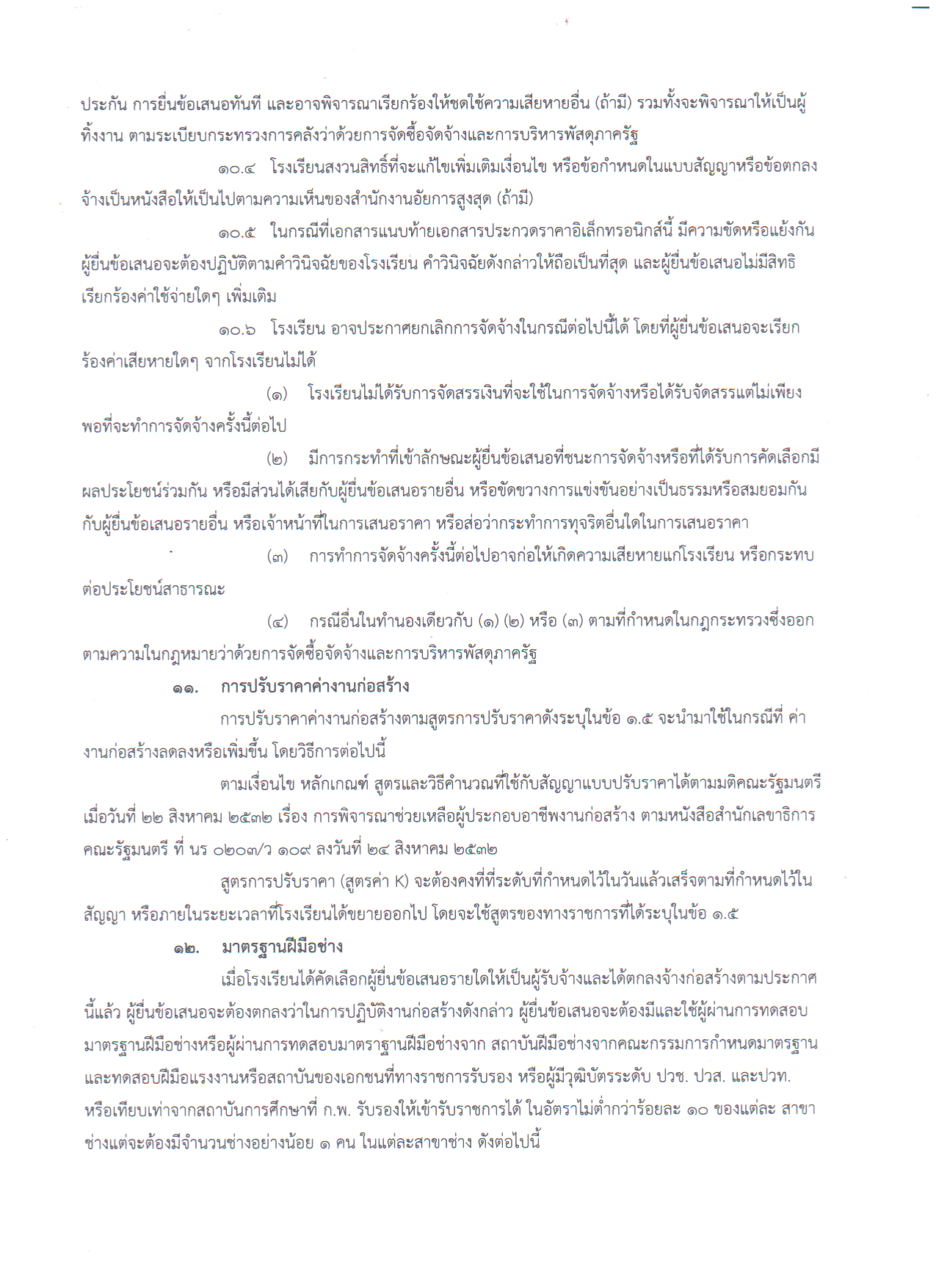 ประกัน การยื่นข้อเสนอทันที และอาจพิจารณาเรียกร้องให้ชดใช้ความเสียหายอื่น (ถ้ามี) รวมทั้งจะพิจารณาให้เป็นผู้ทิ้งงาน ตามระเบียบกระทรวงการคลังว่าด้วยการจัดซื้อจัดจ้างและการบริหารพัสดุภาครัฐ

๑๐.๔ โรงเรียนสงวนสิทธิ์ที่จะแก้ไขเพิ่มเติมเงื่อนไข หรือข้อกำหนดในแบบสัญญาหรือข้อตกลงจ้างเป็นหนังสือให้เป็นไปตามความเห็นของสำนักงานอัยการสูงสุด (ถ้ามี)

๑๐.๕ ในกรณีที่เอกสารแนบท้ายเอกสารประกวดราคาอิเล็กทรอนิกส์นี้ มีความขัดหรือแย้งกัน ผู้ยื่นข้อเสนอจะต้องปฏิบัติตามคำวินิจฉัยของโรงเรียน คำวินิจฉัยดังกล่าวให้ถือเป็นที่สุด และผู้ยื่นข้อเสนอไม่มีสิทธิเรียกร้องค่าใช้จ่ายใดๆ เพิ่มเติม

๑๐.๖ โรงเรียน อาจประกาศยกเลิกการจัดจ้างในกรณีต่อไปนี้ได้ โดยที่ผู้ยื่นข้อเสนอจะเรียกร้องค่าเสียหายใดๆ จากโรงเรียนไม่ได้

(๑) โรงเรียนไม่ได้รับการจัดสรรเงินที่จะใช้ในการจัดจ้างหรือได้รับจัดสรรแต่ไม่เพียงพอที่จะทำการจัดจ้างครั้งนี้ต่อไป

(๒) มีการกระทำที่เข้าลักษณะผู้ยื่นข้อเสนอที่ชนะการจัดจ้างหรือที่ได้รับการคัดเลือกมีผลประโยชน์ร่วมกัน หรือมีส่วนได้เสียกับผู้ยื่นข้อเสนอรายอื่น หรือขัดขวางการแข่งขันอย่างเป็นธรรมหรือสมยอมกันกับผู้ยื่นข้อเสนอรายอื่น หรือเจ้าหน้าที่ในการเสนอราคา หรือส่อว่ากระทำการทุจริตอื่นใดในการเสนอราคา

(๓) การทำการจัดจ้างครั้งนี้ต่อไปอาจก่อให้เกิดความเสียหายแก่โรงเรียน หรือกระทบต่อประโยชน์สาธารณะ

(๔) กรณีอื่นในทำนองเดียวกับ (๑) (๒) หรือ (๓) ตามที่กำหนดในกฎกระทรวงซึ่งออกตามความในกฎหมายว่าด้วยการจัดซื้อจัดจ้างและการบริหารพัสดุภาครัฐ

๑๑. การปรับราคาค่างานก่อสร้าง

การปรับราคาค่างานก่อสร้างตามสูตรการปรับราคาดังระบุในข้อ ๑.๕ จะนำมาใช้ในกรณีที่ ค่างานก่อสร้างลดลงหรือเพิ่มขึ้น โดยวิธีการต่อไปนี้

ตามเงื่อนไข หลักเกณฑ์ สูตรและวิธีคำนวณที่ใช้กับสัญญาแบบปรับราคาได้ตามมติคณะรัฐมนตรีเมื่อวันที่ ๒๒ สิงหาคม ๒๕๓๒ เรื่อง การพิจารณาช่วยเหลือผู้ประกอบอาชีพงานก่อสร้าง ตามหนังสือสำนักเลขาธิการคณะรัฐมนตรี ที่ นร ๐๒๐๓/ว ๑๐๙ ลงวันที่ ๒๔ สิงหาคม ๒๕๓๒

สูตรการปรับราคา (สูตรค่า K) จะต้องคงที่ที่ระดับที่กำหนดไว้ในวันแล้วเสร็จตามที่กำหนดไว้ในสัญญา หรือภายในระยะเวลาที่โรงเรียนได้ขยายออกไป โดยจะใช้สูตรของทางราชการที่ได้ระบุในข้อ ๑.๕

๑๒. มาตรฐานฝีมือช่าง

เมื่อโรงเรียนได้คัดเลือกผู้ยื่นข้อเสนอรายใดให้เป็นผู้รับจ้างและได้ตกลงจ้างก่อสร้างตามประกาศนี้แล้ว ผู้ยื่นข้อเสนอจะต้องตกลงว่าในการปฏิบัติงานก่อสร้างดังกล่าว ผู้ยื่นข้อเสนอจะต้องมีและใช้ผู้ผ่านการทดสอบมาตรฐานฝีมือช่างหรือผู้ผ่านการทดสอบมาตราฐานฝีมือช่างจาก สถาบันฝีมือช่างจากคณะกรรมการกำหนดมาตรฐานและทดสอบฝีมือแรงงานหรือสถาบันของเอกชนที่ทางราชการรับรอง หรือผู้มีวุฒิบัตรระดับ ปวช. ปวส. และปวท. หรือเทียบเท่าจากสถาบันการศึกษาที่ ก.พ. รับรองให้เข้ารับราชการได้ ในอัตราไม่ต่ำกว่าร้อยละ ๑๐ ของแต่ละ สาขาช่างแต่จะต้องมีจำนวนช่างอย่างน้อย ๑ คน ในแต่ละสาขาช่าง ดังต่อไปนี้